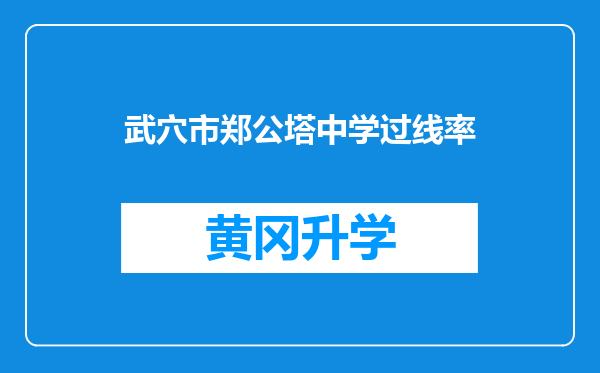 武穴市郑公塔中学过线率

黄冈升学